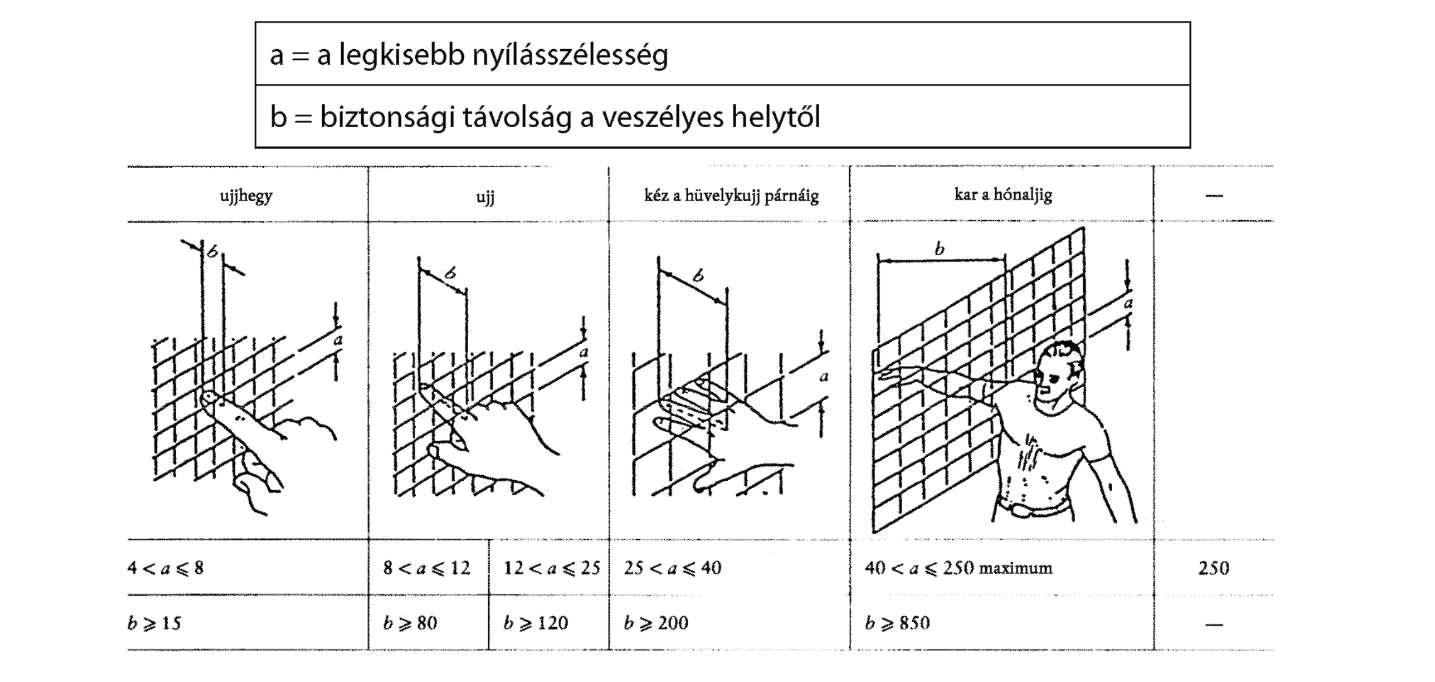 a = a legkisebb nyílásszélesség

b = biztonsági távolság a veszélyes helytől

| ujjhegy | ujj | | kéz a hüvelykujj párnáig | kar a hónaljig | — |
|---|---|---|---|---|---|
| b a | b a | | b a | b a | |
| $4 < a \leqslant 8$ | $8 < a \leqslant 12$ | $12 < a \leqslant 25$ | $25 < a \leqslant 40$ | $40 < a \leqslant 250$ maximum | 250 |
| $b \geqslant 15$ | $b \geqslant 80$ | $b \geqslant 120$ | $b \geqslant 200$ | $b \geqslant 850$ | — |